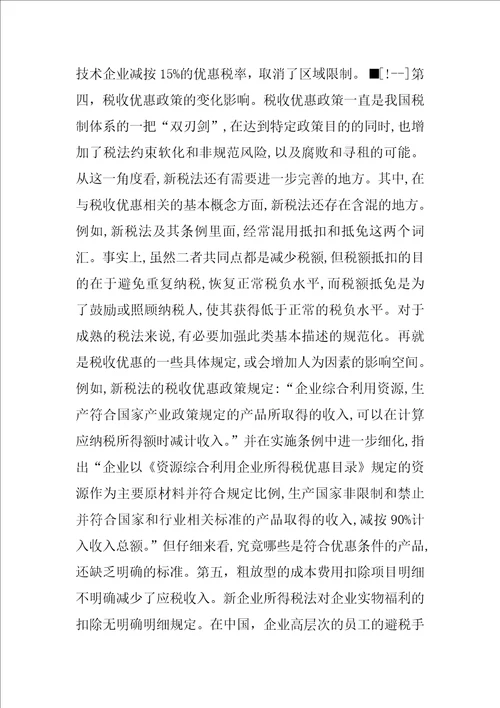 技术企业减按15%的优惠税率，取消了区域限制。■[!--]第四，税收优惠政策的变化影响。税收优惠政策一直是我国税制体系的一把“双刃剑”，在达到特定政策目的的同时，也增加了税法约束软化和非规范风险，以及腐败和寻租的可能。从这一角度看，新税法还有需要进一步完善的地方。其中，在与税收优惠相关的基本概念方面，新税法还存在含混的地方。例如，新税法及其条例里面，经常混用抵扣和抵免这两个词汇。事实上，虽然二者共同点都是减少税额，但税额抵扣的目的在于避免重复纳税，恢复正常税负水平，而税额抵免是为了鼓励或照顾纳税人，使其获得低于正常的税负水平。对于成熟的税法来说，有必要加强此类基本描述的规范化。再就是税收优惠的一些具体规定，或会增加人为因素的影响空间。例如，新税法的税收优惠政策规定：“企业综合利用资源，生产符合国家产业政策规定的产品所取得的收入，可以在计算应纳税所得额时减计收入。”并在实施条例中进一步细化，指出“企业以《资源综合利用企业所得税优惠目录》规定的资源作为主要原材料并符合规定比例，生产国家非限制和禁止并符合国家和行业相关标准的产品取得的收入，减按90%计入收入总额。”但仔细来看，究竟哪些是符合优惠条件的产品，还缺乏明确的标准。第五，粗放型的成本费用扣除项目明细不明确减少了应税收入。新企业所得税法对企业实物福利的扣除无明确明细规定。在中国，企业高层次的员工的避税手